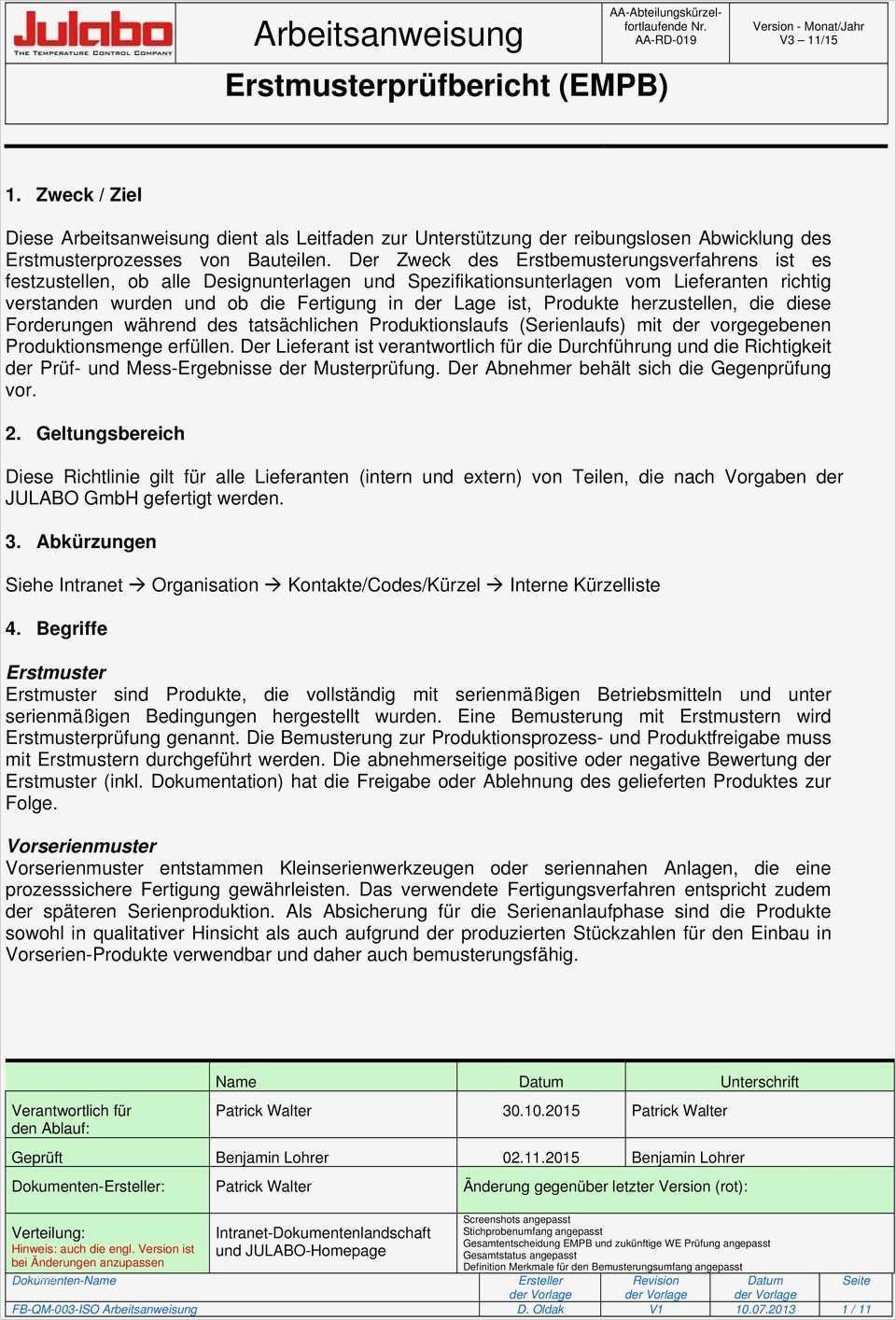 Julabo
THE TEMPERATURE CONTROL COMPANY

Arbeitsanweisung

AA-Abteilungskürzel-fortlaufende Nr.
AA-RD-019

Version - Monat/Jahr
V3 – 11/15

Erstmusterprüfbericht (EMPB)

1. Zweck / Ziel

Diese Arbeitsanweisung dient als Leitfaden zur Unterstützung der reibungslosen Abwicklung des Erstmusterprozesses von Bauteilen. Der Zweck des Erstbemusterungsverfahrens ist es festzustellen, ob alle Designunterlagen und Spezifikationsunterlagen vom Lieferanten richtig verstanden wurden und ob die Fertigung in der Lage ist, Produkte herzustellen, die diese Forderungen während des tatsächlichen Produktionslaufs (Serienlaufs) mit der vorgegebenen Produktionsmenge erfüllen. Der Lieferant ist verantwortlich für die Durchführung und die Richtigkeit der Prüf- und Mess-Ergebnisse der Musterprüfung. Der Abnehmer behält sich die Gegenprüfung vor.

2. Geltungsbereich

Diese Richtlinie gilt für alle Lieferanten (intern und extern) von Teilen, die nach Vorgaben der JULABO GmbH gefertigt werden.

3. Abkürzungen

Siehe Intranet → Organisation → Kontakte/Codes/Kürzel → Interne Kürzelliste

4. Begriffe

Erstmuster
Erstmuster sind Produkte, die vollständig mit serienmäßigen Betriebsmitteln und unter serienmäßigen Bedingungen hergestellt wurden. Eine Bemusterung mit Erstmustern wird Erstmusterprüfung genannt. Die Bemusterung zur Produktionsprozess- und Produktfreigabe muss mit Erstmustern durchgeführt werden. Die abnehmerseitige positive oder negative Bewertung der Erstmuster (inkl. Dokumentation) hat die Freigabe oder Ablehnung des gelieferten Produktes zur Folge.

Vorserienmuster
Vorserienmuster entstammen Kleinserienwerkzeugen oder seriennahen Anlagen, die eine prozesssichere Fertigung gewährleisten. Das verwendete Fertigungsverfahren entspricht zudem der späteren Serienproduktion. Als Absicherung für die Serienanlaufphase sind die Produkte sowohl in qualitativer Hinsicht als auch aufgrund der produzierten Stückzahlen für den Einbau in Vorserien-Produkte verwendbar und daher auch bemusterungsfähig.

| | Name | Datum | Unterschrift |
|---|---|---|---|
| Verantwortlich für den Ablauf: | Patrick Walter | 30.10.2015 | Patrick Walter |
| Geprüft | Benjamin Lohrer | 02.11.2015 | Benjamin Lohrer |
| Dokumenten-Ersteller: | Patrick Walter | Änderung gegenüber letzter Version (rot): | |
| Verteilung: Hinweis: auch die engl. Version ist bei Änderungen anzupassen | Intranet-Dokumentenlandschaft und JULABO-Homepage | Screenshots angepasst Stichprobenumfang angepasst Gesamtentscheidung EMPB und zukünftige WE Prüfung angepasst Gesamtstatus angepasst Definition Merkmale für den Bemusterungsumfang angepasst | |

| Dokumenten-Name | Ersteller der Vorlage | Revision der Vorlage | Datum der Vorlage | Seite |
|---|---|---|---|---|
| FB-QM-003-ISO Arbeitsanweisung | D. Oldak | V1 | 10.07.2013 | 1 / 11 |